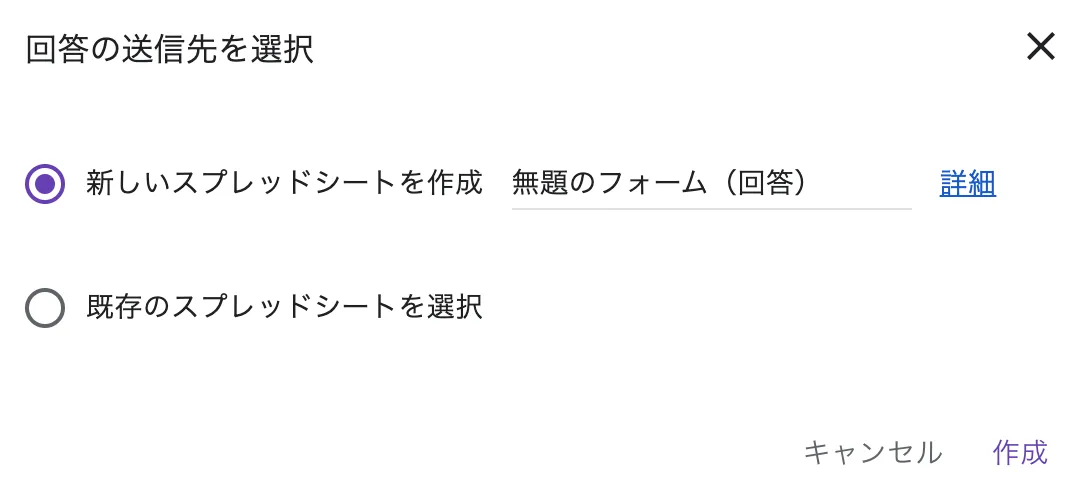 回答の送信先を選択

新しいスプレッドシートを作成 無題のフォーム（回答） 詳細

既存のスプレッドシートを選択

キャンセル 作成